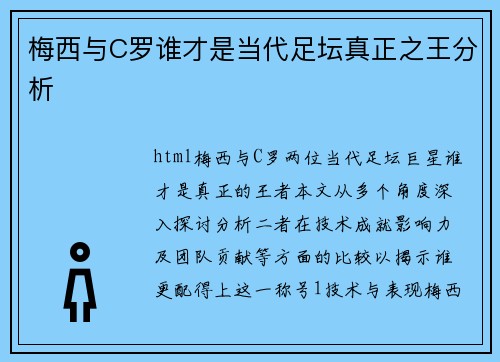 梅西与C罗谁才是当代足坛真正之王分析

html梅西与C罗两位当代足坛巨星谁才是真正的王者本文从多个角度深入探讨分析二者在技术成就影响力及团队贡献等方面的比较以揭示谁更配得上这一称号1技术与表现梅西